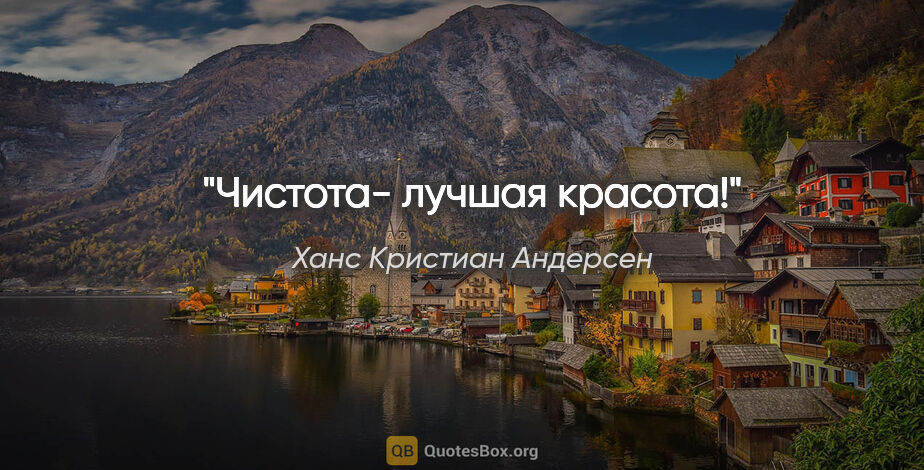 "Чистота- лучшая красота!"

Ханс Кристиан Андерсен

QB QuotesBox.org